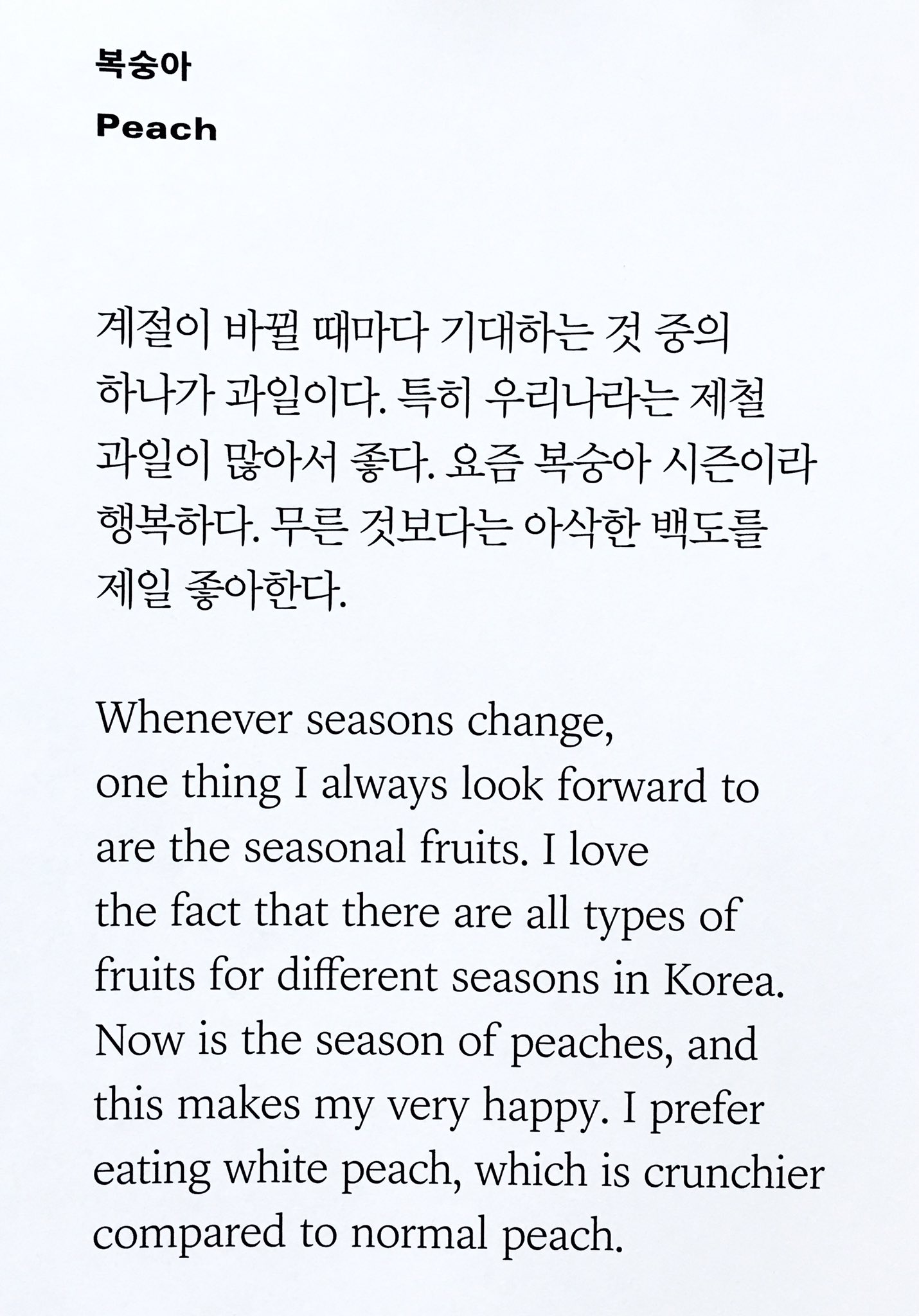 복숭아

Peach

계절이 바뀔 때마다 기대하는 것 중의 하나가 과일이다. 특히 우리나라는 제철 과일이 많아서 좋다. 요즘 복숭아 시즌이라 행복하다. 무른 것보다는 아삭한 백도를 제일 좋아한다.

Whenever seasons change, one thing I always look forward to are the seasonal fruits. I love the fact that there are all types of fruits for different seasons in Korea. Now is the season of peaches, and this makes my very happy. I prefer eating white peach, which is crunchier compared to normal peach.